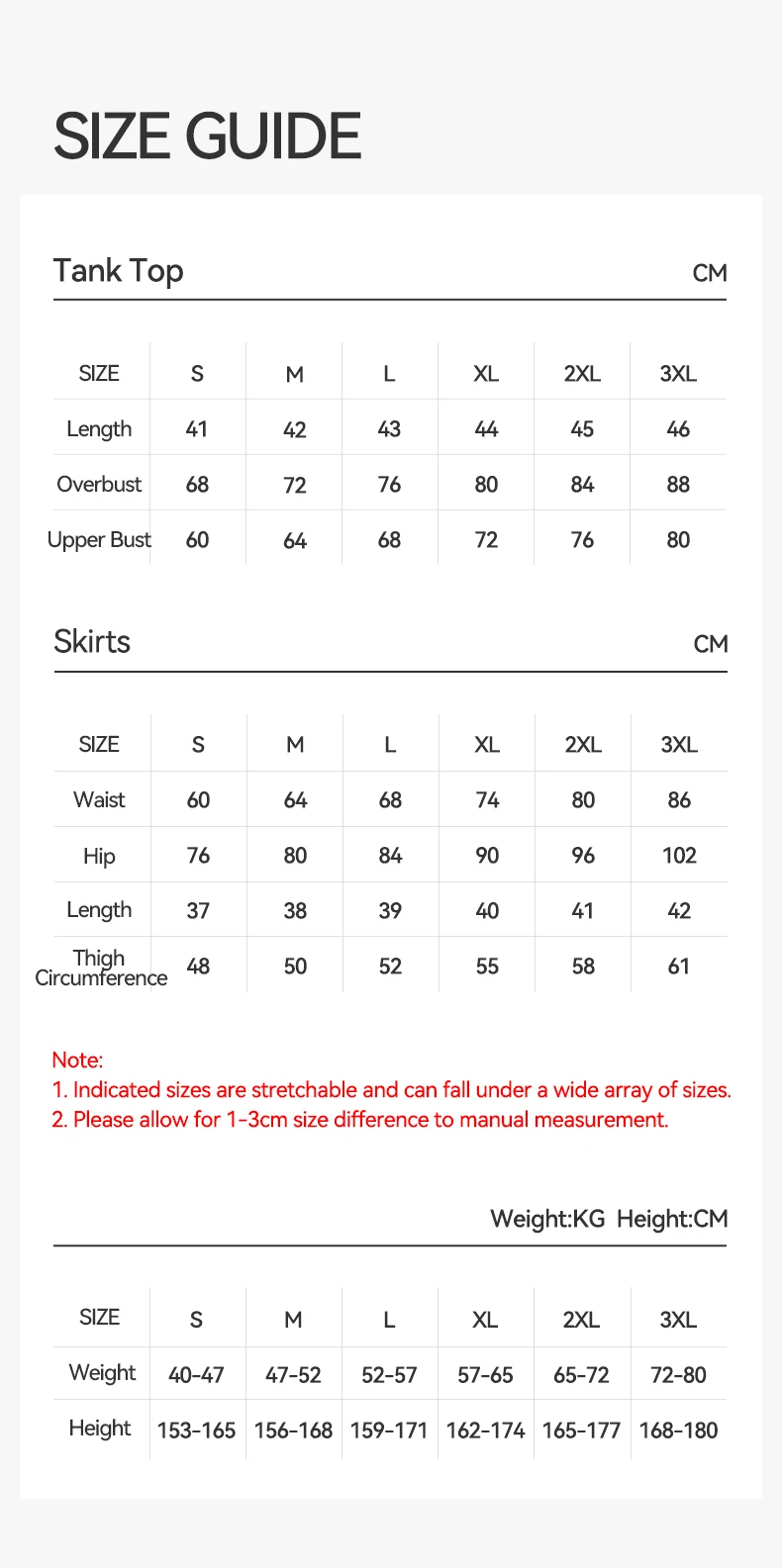 SIZE GUIDE

Tank Top

CM

| SIZE | S | M | L | XL | 2XL | 3XL |
|---|---|---|---|---|---|---|
| Length | 41 | 42 | 43 | 44 | 45 | 46 |
| Overbust | 68 | 72 | 76 | 80 | 84 | 88 |
| Upper Bust | 60 | 64 | 68 | 72 | 76 | 80 |

Skirts

CM

| SIZE | S | M | L | XL | 2XL | 3XL |
|---|---|---|---|---|---|---|
| Waist | 60 | 64 | 68 | 74 | 80 | 86 |
| Hip | 76 | 80 | 84 | 90 | 96 | 102 |
| Length | 37 | 38 | 39 | 40 | 41 | 42 |
| Thigh Circumference | 48 | 50 | 52 | 55 | 58 | 61 |

Note:
1. Indicated sizes are stretchable and can fall under a wide array of sizes.
2. Please allow for 1-3cm size difference to manual measurement.

Weight:KG Height:CM

| SIZE | S | M | L | XL | 2XL | 3XL |
|---|---|---|---|---|---|---|
| Weight | 40-47 | 47-52 | 52-57 | 57-65 | 65-72 | 72-80 |
| Height | 153-165 | 156-168 | 159-171 | 162-174 | 165-177 | 168-180 |